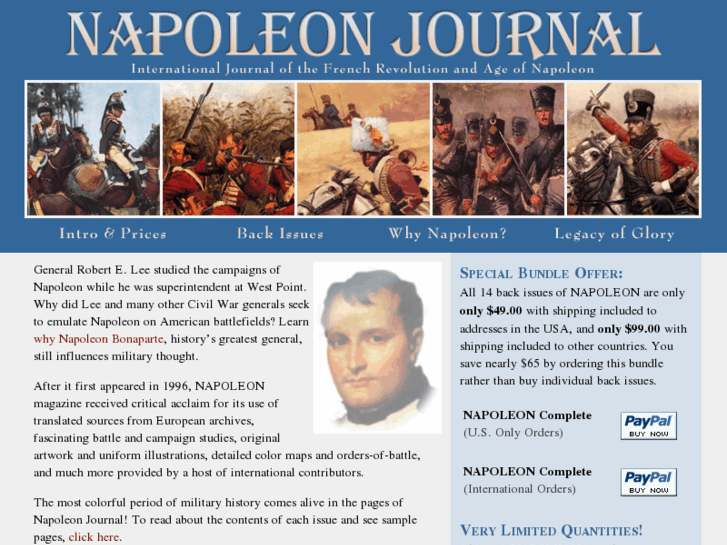 NAPOLEON JOURNAL

International Journal of the French Revolution and Age of Napoleon

Intro & Prices

Back Issues

Why Napoleon?

Legacy of Glory

General Robert E. Lee studied the campaigns of Napoleon while he was superintendent at West Point. Why did Lee and many other Civil War generals seek to emulate Napoleon on American battlefields? Learn why Napoleon Bonaparte, history's greatest general, still influences military thought.

After it first appeared in 1996, NAPOLEON magazine received critical acclaim for its use of translated sources from European archives, fascinating battle and campaign studies, original artwork and uniform illustrations, detailed color maps and orders-of-battle, and much more provided by a host of international contributors.

The most colorful period of military history comes alive in the pages of Napoleon Journal! To read about the contents of each issue and see sample pages, click here.

SPECIAL BUNDLE OFFER:

All 14 back issues of NAPOLEON are only only $49.00 with shipping included to addresses in the USA, and only $99.00 with shipping included to other countries. You save nearly $65 by ordering this bundle rather than buy individual back issues.

NAPOLEON Complete
(U.S. Only Orders)

PayPal
BUY NOW

NAPOLEON Complete
(International Orders)

PayPal
BUY NOW

VERY LIMITED QUANTITIES!